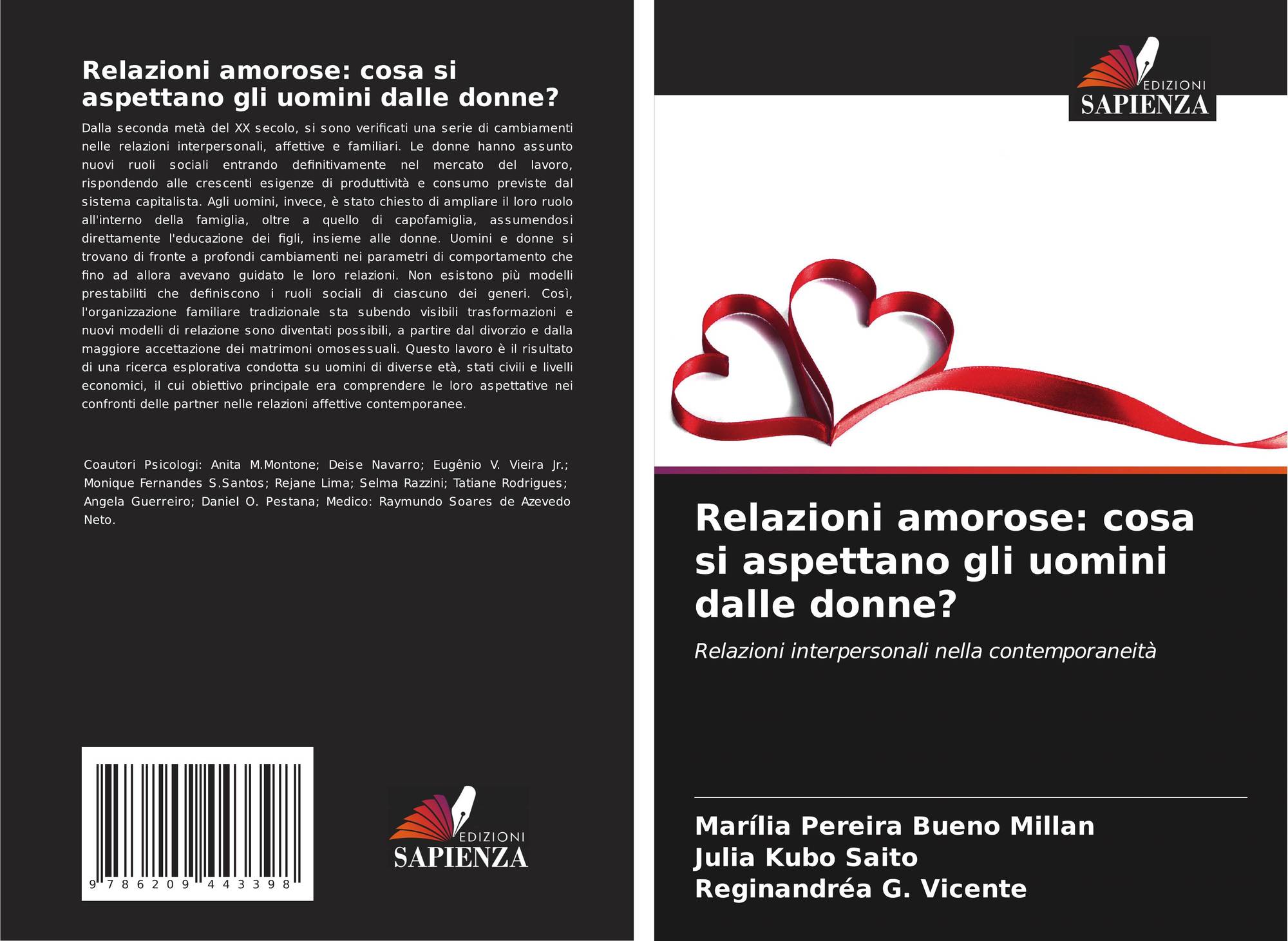 Relazioni amorose: cosa si aspettano gli uomini dalle donne?

Dalla seconda metà del XX secolo, si sono verificati una serie di cambiamenti nelle relazioni interpersonali, affettive e familiari. Le donne hanno assunto nuovi ruoli sociali entrando definitivamente nel mercato del lavoro, rispondendo alle crescenti esigenze di produttività e consumo previste dal sistema capitalista. Agli uomini, invece, è stato chiesto di ampliare il loro ruolo all'interno della famiglia, oltre a quello di capofamiglia, assumendosi direttamente l'educazione dei figli, insieme alle donne. Uomini e donne si trovano di fronte a profondi cambiamenti nei parametri di comportamento che fino ad allora avevano guidato le loro relazioni. Non esistono più modelli prestabiliti che definiscono i ruoli sociali di ciascuno dei generi. Così, l'organizzazione familiare tradizionale sta subendo visibili trasformazioni e nuovi modelli di relazione sono diventati possibili, a partire dal divorzio e dalla maggiore accettazione dei matrimoni omosessuali. Questo lavoro è il risultato di una ricerca esplorativa condotta su uomini di diverse età, stati civili e livelli economici, il cui obiettivo principale era comprendere le loro aspettative nei confronti delle partner nelle relazioni affettive contemporanee.

Coautori Psicologi: Anita M.Montone; Deise Navarro; Eugênio V. Vieira Jr.; Monique Fernandes S.Santos; Rejane Lima; Selma Razzini; Tatiane Rodrigues; Angela Guerreiro; Daniel O. Pestana; Medico: Raymundo Soares de Azevedo Neto.

9 786209 443398

EDIZIONI
SAPIENZA

EDIZIONI
SAPIENZA

Relazioni amorose: cosa si aspettano gli uomini dalle donne?

Relazioni interpersonali nella contemporaneità

Marília Pereira Bueno Millan
Julia Kubo Saito
Reginandréa G. Vicente